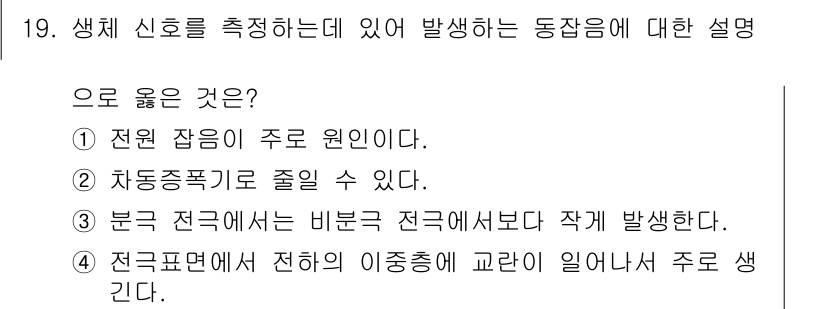 19. 생체 신호를 측정하는데 있어 발생하는 동잡음에 대한 설명으로 옳은 것은?

① 전원 잡음이 주로 원인이다.

② 차동증폭기로 줄일 수 있다.

③ 분극 전극에서는 비분극 전극에서보다 작게 발생한다.

④ 전극표면에서 전하의 이중층에 교란이 일어나서 주로 생긴다.